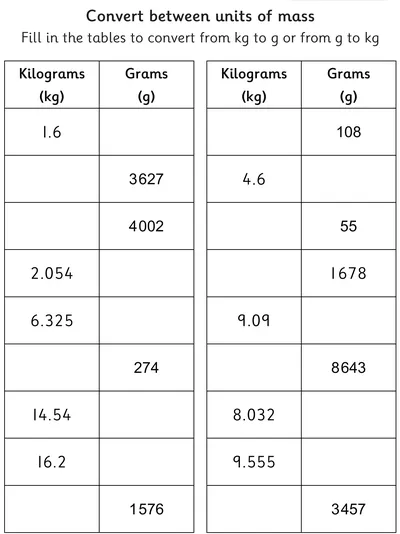 Convert between units of mass

Fill in the tables to convert from kg to g or from g to kg

| Kilograms (kg) | Grams (g) |
|---|---|
| 1.6 | |
| | 3627 |
| | 4002 |
| 2.054 | |
| 6.325 | |
| | 274 |
| 14.54 | |
| 16.2 | |
| | 1576 |

| Kilograms (kg) | Grams (g) |
|---|---|
| | 108 |
| 4.6 | |
| | 55 |
| | 1678 |
| 9.09 | |
| | 8643 |
| 8.032 | |
| 9.555 | |
| | 3457 |